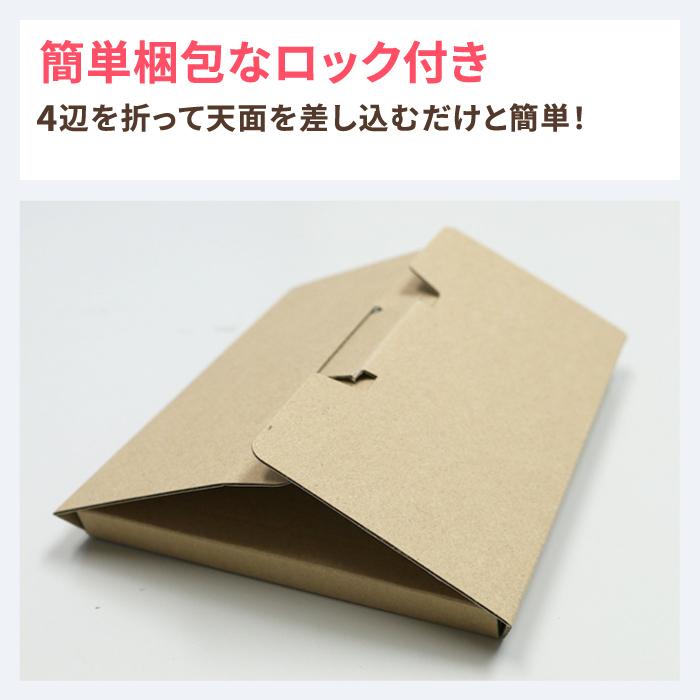 簡単梱包なロック付き
4辺を折って天面を差し込むだけと簡単！